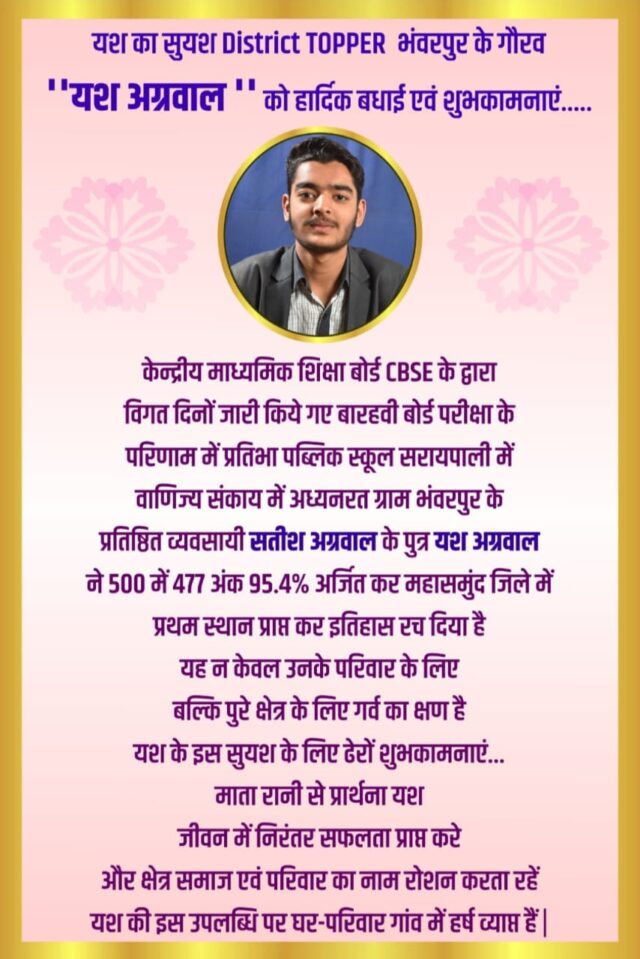 यश का सुयश District TOPPER भंवरपुर के गौरव

''यश अग्रवाल '' को हार्दिक बधाई एवं शुभकामनाएं.....

केन्द्रीय माध्यमिक शिक्षा बोर्ड CBSE के द्वारा विगत दिनों जारी किये गए बारहवी बोर्ड परीक्षा के परिणाम में प्रतिभा पब्लिक स्कूल सरायपाली में वाणिज्य संकाय में अध्यनरत ग्राम भंवरपुर के प्रतिष्ठित व्यवसायी सतीश अग्रवाल के पुत्र यश अग्रवाल ने 500 में 477 अंक 95.4% अर्जित कर महासमुंद जिले में प्रथम स्थान प्राप्त कर इतिहास रच दिया है

यह न केवल उनके परिवार के लिए बल्कि पुरे क्षेत्र के लिए गर्व का क्षण है

यश के इस सुयश के लिए ढेरों शुभकामनाएं...

माता रानी से प्रार्थना यश जीवन में निरंतर सफलता प्राप्त करे और क्षेत्र समाज एवं परिवार का नाम रोशन करता रहें

यश की इस उपलब्धि पर घर-परिवार गांव में हर्ष व्याप्त हैं |